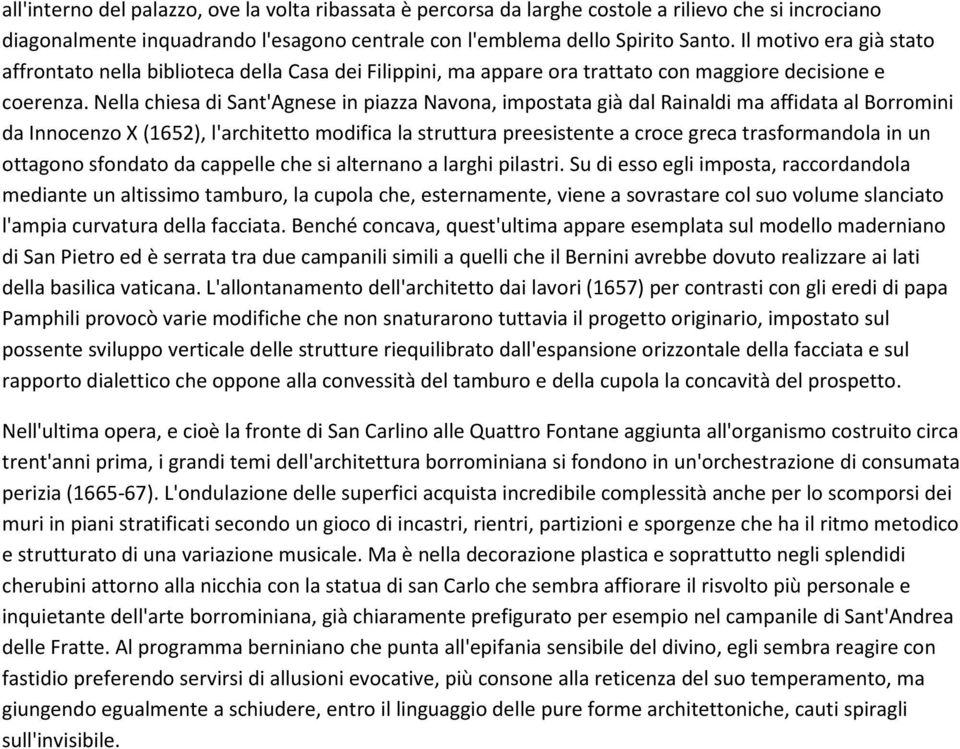 all'interno del palazzo, ove la volta ribassata è percorsa da larghe costole a rilievo che si incrociano diagonalmente inquadrando l'esagono centrale con l'emblema dello Spirito Santo. Il motivo era già stato affrontato nella biblioteca della Casa dei Filippini, ma appare ora trattato con maggiore decisione e coerenza. Nella chiesa di Sant'Agnese in piazza Navona, impostata già dal Rainaldi ma affidata al Borromini da Innocenzo X (1652), l'architetto modifica la struttura preesistente a croce greca trasformandola in un ottagono sfondato da cappelle che si alternano a larghi pilastri. Su di esso egli imposta, raccordandola mediante un altissimo tamburo, la cupola che, esternamente, viene a sovrastare col suo volume slanciato l'ampia curvatura della facciata. Benché concava, quest'ultima appare esemplata sul modello maderniano di San Pietro ed è serrata tra due campanili simili a quelli che il Bernini avrebbe dovuto realizzare ai lati della basilica vaticana. L'allontanamento dell'architetto dai lavori (1657) per contrasti con gli eredi di papa Pamphili provocò varie modifiche che non snaturarono tuttavia il progetto originario, impostato sul possente sviluppo verticale delle strutture riequilibrato dall'espansione orizzontale della facciata e sul rapporto dialettico che oppone alla convessità del tamburo e della cupola la concavità del prospetto.

Nell'ultima opera, e cioè la fronte di San Carlino alle Quattro Fontane aggiunta all'organismo costruito circa trent'anni prima, i grandi temi dell'architettura borrominiana si fondono in un'orchestrazione di consumata perizia (1665-67). L'ondulazione delle superfici acquista incredibile complessità anche per lo scomporsi dei muri in piani stratificati secondo un gioco di incastri, rientri, partizioni e sporgenze che ha il ritmo metodico e strutturato di una variazione musicale. Ma è nella decorazione plastica e soprattutto negli splendidi cherubini attorno alla nicchia con la statua di san Carlo che sembra affiorare il risvolto più personale e inquietante dell'arte borrominiana, già chiaramente prefigurato per esempio nel campanile di Sant'Andrea delle Fratte. Al programma berniniano che punta all'epifania sensibile del divino, egli sembra reagire con fastidio preferendo servirsi di allusioni evocative, più consone alla reticenza del suo temperamento, ma giungendo egualmente a schiudere, entro il linguaggio delle pure forme architettoniche, cauti spiragli sull'invisibile.